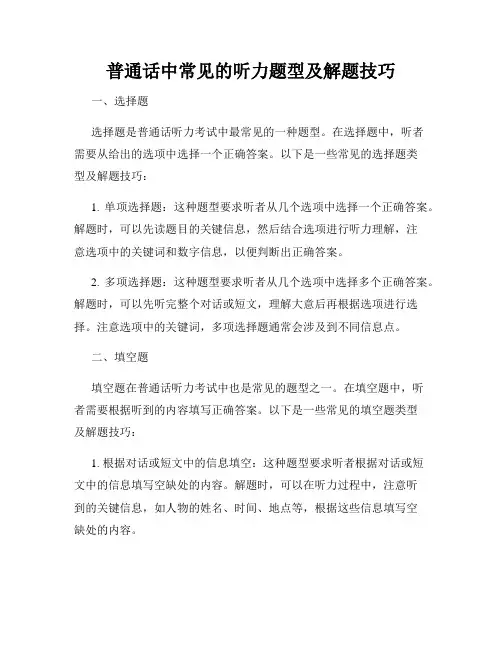 普通话中常见的听力题型及解题技巧

一、选择题

选择题是普通话听力考试中最常见的一种题型。在选择题中，听者需要从给出的选项中选择一个正确答案。以下是一些常见的选择题类型及解题技巧：

1. 单项选择题：这种题型要求听者从几个选项中选择一个正确答案。解题时，可以先读题目的关键信息，然后结合选项进行听力理解，注意选项中的关键词和数字信息，以便判断出正确答案。

2. 多项选择题：这种题型要求听者从几个选项中选择多个正确答案。解题时，可以先听完整个对话或短文，理解大意后再根据选项进行选择。注意选项中的关键词，多项选择题通常会涉及到不同信息点。

二、填空题

填空题在普通话听力考试中也是常见的题型之一。在填空题中，听者需要根据听到的内容填写正确答案。以下是一些常见的填空题类型及解题技巧：

1. 根据对话或短文中的信息填空：这种题型要求听者根据对话或短文中的信息填写空缺处的内容。解题时，可以在听力过程中，注意听到的关键信息，如人物的姓名、时间、地点等，根据这些信息填写空缺处的内容。